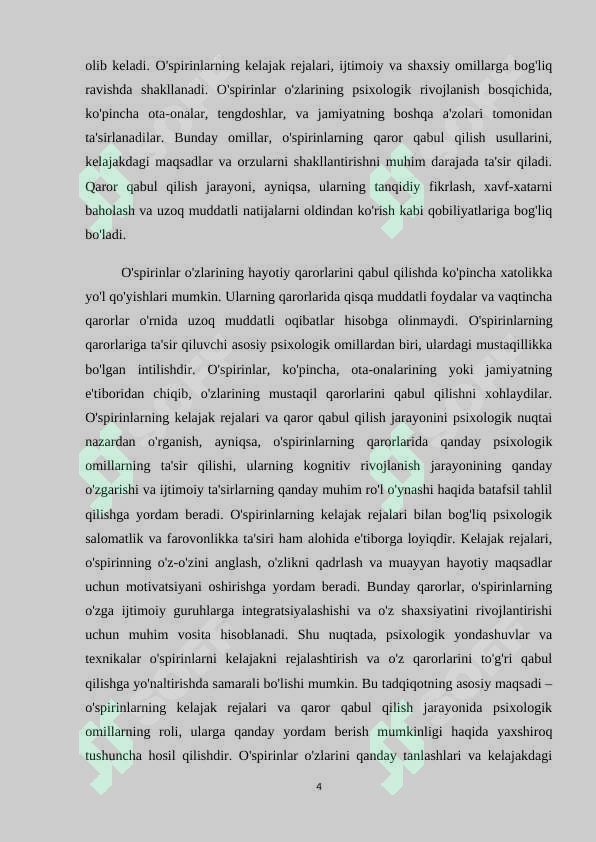 olib keladi. O'spirinlarning kelajak rejalari, ijtimoiy va shaxsiy omillarga bog'liq ravishda shakllanadi. O'spirinlar o'zlarining psixologik rivojlanish bosqichida, ko'pincha ota-onalar, tengdoshlar, va jamiyatning boshqa a'zolari tomonidan ta'sirlanadilar. Bunday omillar, o'spirinlarning qaror qabul qilish usullarini, kelajakdagi maqsadlar va orzularni shakllantirishni muhim darajada ta'sir qiladi. Qaror qabul qilish jarayoni, ayniqsa, ularning tanqidiy fikrlash, xavf-xatarni baholash va uzoq muddatli natijalarni oldindan ko'rish kabi qobiliyatlariga bog'liq bo'ladi.

O'spirinlar o'zlarining hayotiy qarorlarini qabul qilishda ko'pincha xatolikka yo'l qo'yishlari mumkin. Ularning qarorlarida qisqa muddatli foydalar va vaqtincha qarorlar o'rnida uzoq muddatli oqibatlar hisobga olinmaydi. O'spirinlarning qarorlariga ta'sir qiluvchi asosiy psixologik omillardan biri, ulardagi mustaqillikka bo'lgan intilishdir. O'spirinlar, ko'pincha, ota-onalarining yoki jamiyatning e'tiboridan chiqib, o'zlarining mustaqil qarorlarini qabul qilishni xohlaydilar. O'spirinlarning kelajak rejalari va qaror qabul qilish jarayonini psixologik nuqtai nazardan o'rganish, ayniqsa, o'spirinlarning qarorlarida qanday psixologik omillarning ta'sir qilishi, ularning kognitiv rivojlanish jarayonining qanday o'zgarishi va ijtimoiy ta'sirlarning qanday muhim ro'l o'ynashi haqida batafsil tahlil qilishga yordam beradi. O'spirinlarning kelajak rejalari bilan bog'liq psixologik salomatlik va farovonlikka ta'siri ham alohida e'tiborga loyiqdir. Kelajak rejalari, o'spirinning o'z-o'zini anglash, o'zlikni qadrlash va muayyan hayotiy maqsadlar uchun motivatsiyani oshirishga yordam beradi. Bunday qarorlar, o'spirinlarning o'zga ijtimoiy guruhlarga integratsiyalashishi va o'z shaxsiyatini rivojlantirishi uchun muhim vosita hisoblanadi. Shu nuqtada, psixologik yondashuvlar va texnikalar o'spirinlarni kelajakni rejalashtirish va o'z qarorlarini to'g'ri qabul qilishga yo'naltirishda samarali bo'lishi mumkin. Bu tadqiqotning asosiy maqsadi – o'spirinlarning kelajak rejalari va qaror qabul qilish jarayonida psixologik omillarning roli, ularga qanday yordam berish mumkinligi haqida yaxshiroq tushuncha hosil qilishdir. O'spirinlar o'zlarini qanday tanlashlari va kelajakdagi

4